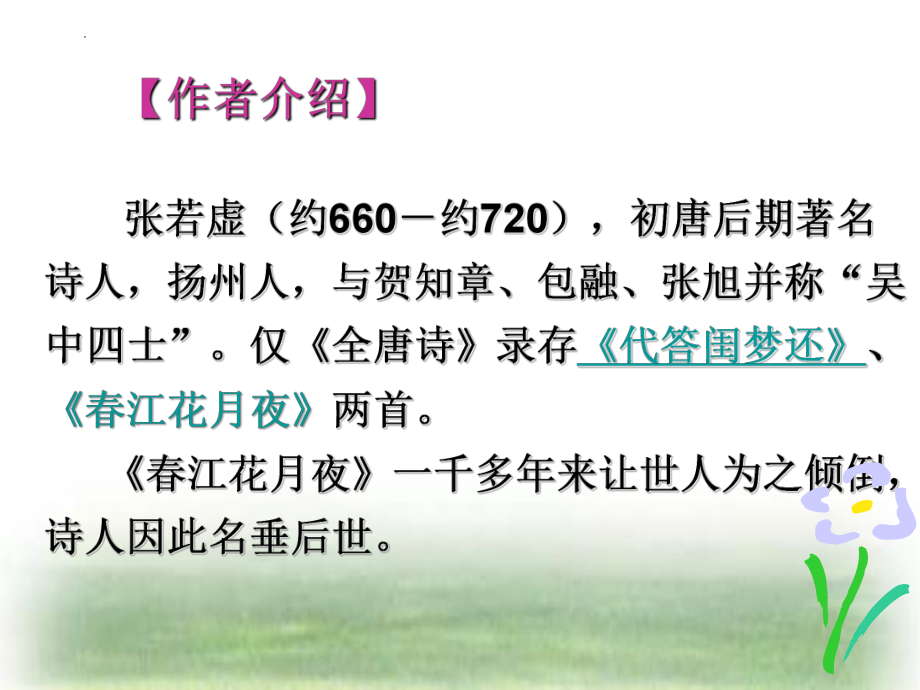 【作者介绍】

张若虚（约660－约720），初唐后期著名诗人，扬州人，与贺知章、包融、张旭并称“吴中四士”。仅《全唐诗》录存《代答闺梦还》、《春江花月夜》两首。

《春江花月夜》一千多年来让世人为之倾倒，诗人因此名垂后世。